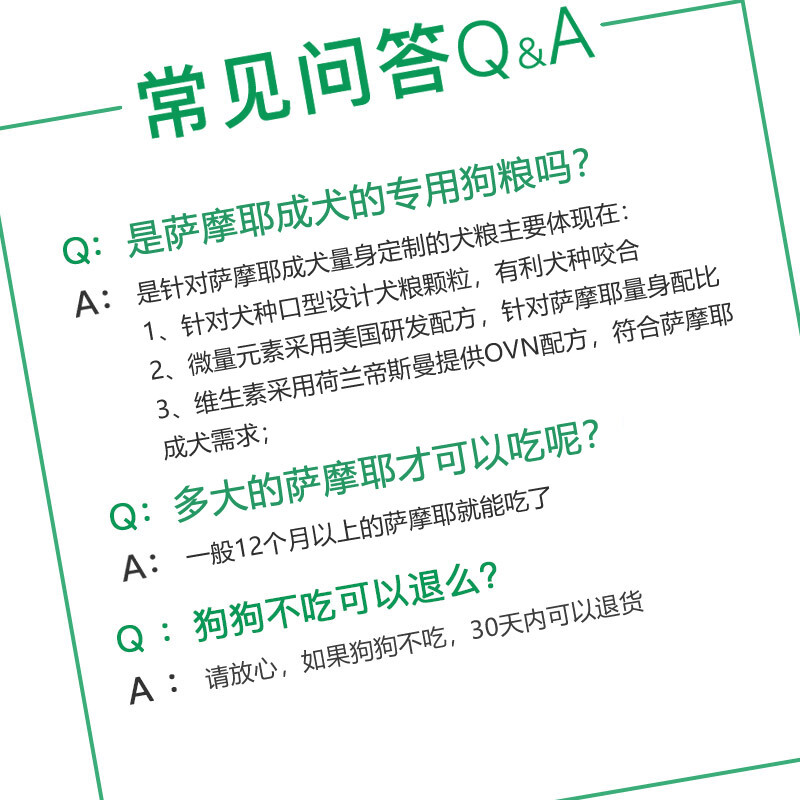 常见问答Q&A

Q:是萨摩耶成犬的专用狗粮吗?

A:是针对萨摩耶成犬量身定制的犬粮主要体现在:

1、针对犬种口型设计犬粮颗粒，有利犬种咬合

2、微量元素采用美国研发配方，针对萨摩耶量身配比

3、维生素采用荷兰帝斯曼提供OVN配方，符合萨摩耶成犬需求;

Q:多大的萨摩耶才可以吃呢?

A:一般12个月以上的萨摩耶就能吃了

Q:狗狗不吃可以退么?

A:请放心，如果狗狗不吃，30天内可以退货